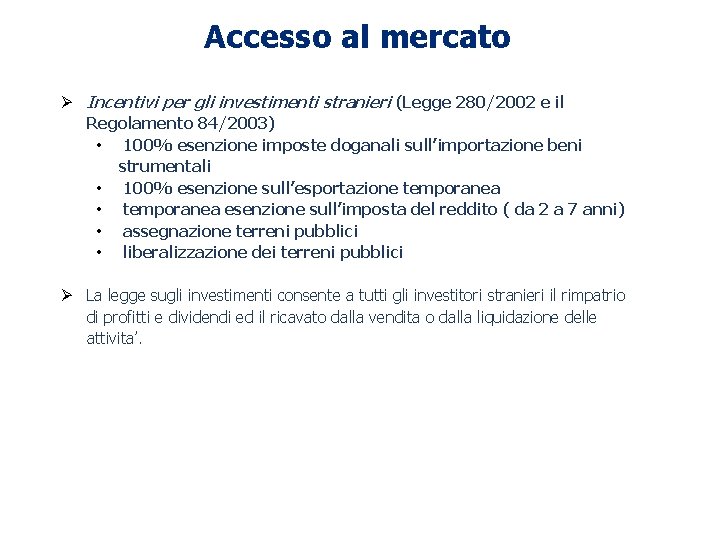 Accesso al mercato

➢ Incentivi per gli investimenti stranieri (Legge 280/2002 e il Regolamento 84/2003)
• 100% esenzione imposte doganali sull'importazione beni strumentali
• 100% esenzione sull'esportazione temporanea
• temporanea esenzione sull'imposta del reddito ( da 2 a 7 anni)
• assegnazione terreni pubblici
• liberalizzazione dei terreni pubblici

➢ La legge sugli investimenti consente a tutti gli investitori stranieri il rimpatrio di profitti e dividendi ed il ricavato dalla vendita o dalla liquidazione delle attivita'.